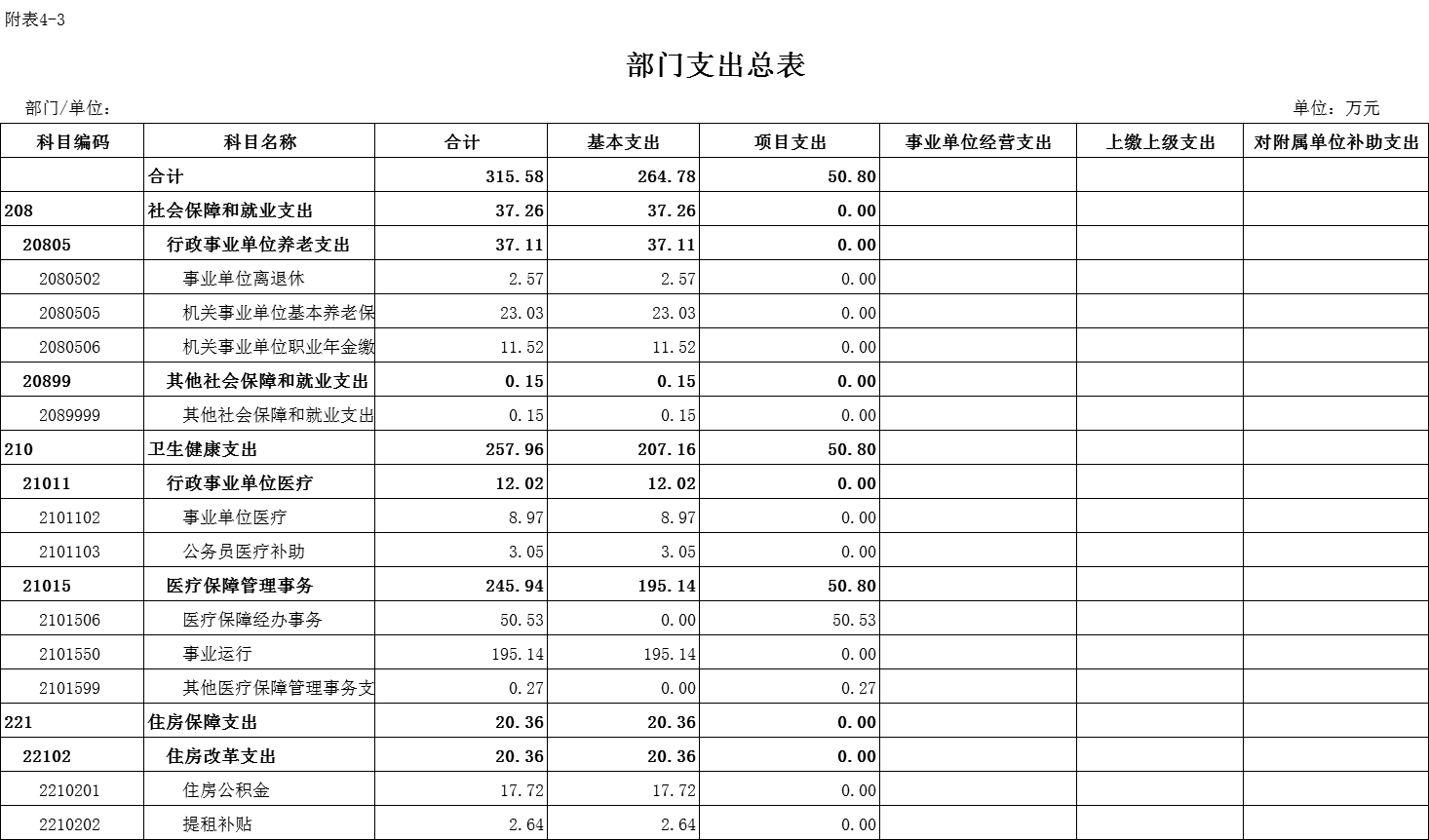 附表4-3

部门支出总表

部门/单位：

单位：万元

| 科目编码 | 科目名称 | 合计 | 基本支出 | 项目支出 | 事业单位经营支出 | 上缴上级支出 | 对附属单位补助支出 |
|---|---|---|---|---|---|---|---|
| | 合计 | 315.58 | 264.78 | 50.80 | | | |
| 208 | 社会保障和就业支出 | 37.26 | 37.26 | 0.00 | | | |
| 20805 | 行政事业单位养老支出 | 37.11 | 37.11 | 0.00 | | | |
| 2080502 | 事业单位离退休 | 2.57 | 2.57 | 0.00 | | | |
| 2080505 | 机关事业单位基本养老保 | 23.03 | 23.03 | 0.00 | | | |
| 2080506 | 机关事业单位职业年金缴 | 11.52 | 11.52 | 0.00 | | | |
| 20899 | 其他社会保障和就业支出 | 0.15 | 0.15 | 0.00 | | | |
| 2089999 | 其他社会保障和就业支出 | 0.15 | 0.15 | 0.00 | | | |
| 210 | 卫生健康支出 | 257.96 | 207.16 | 50.80 | | | |
| 21011 | 行政事业单位医疗 | 12.02 | 12.02 | 0.00 | | | |
| 2101102 | 事业单位医疗 | 8.97 | 8.97 | 0.00 | | | |
| 2101103 | 公务员医疗补助 | 3.05 | 3.05 | 0.00 | | | |
| 21015 | 医疗保障管理事务 | 245.94 | 195.14 | 50.80 | | | |
| 2101506 | 医疗保障经办事务 | 50.53 | 0.00 | 50.53 | | | |
| 2101550 | 事业运行 | 195.14 | 195.14 | 0.00 | | | |
| 2101599 | 其他医疗保障管理事务支 | 0.27 | 0.00 | 0.27 | | | |
| 221 | 住房保障支出 | 20.36 | 20.36 | 0.00 | | | |
| 22102 | 住房改革支出 | 20.36 | 20.36 | 0.00 | | | |
| 2210201 | 住房公积金 | 17.72 | 17.72 | 0.00 | | | |
| 2210202 | 提租补贴 | 2.64 | 2.64 | 0.00 | | | |